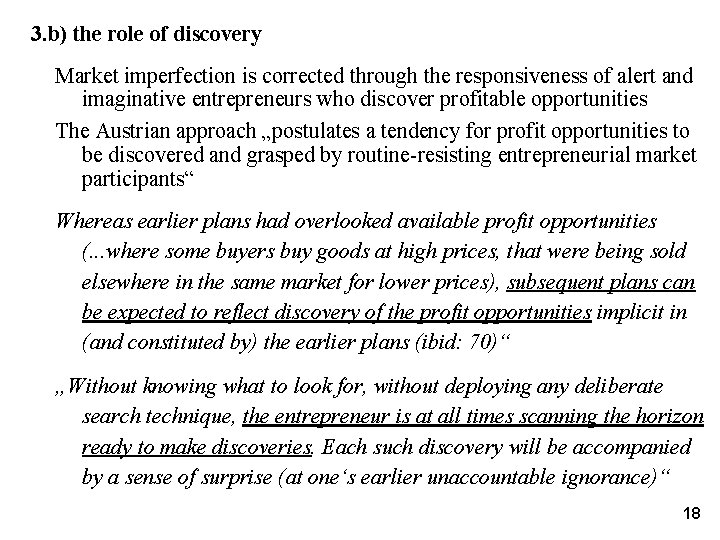 3.b) the role of discovery

Market imperfection is corrected through the responsiveness of alert and imaginative entrepreneurs who discover profitable opportunities

The Austrian approach „postulates a tendency for profit opportunities to be discovered and grasped by routine-resisting entrepreneurial market participants“

Whereas earlier plans had overlooked available profit opportunities (...where some buyers buy goods at high prices, that were being sold elsewhere in the same market for lower prices), subsequent plans can be expected to reflect discovery of the profit opportunities implicit in (and constituted by) the earlier plans (ibid: 70)“

„Without knowing what to look for, without deploying any deliberate search technique, the entrepreneur is at all times scanning the horizon ready to make discoveries. Each such discovery will be accompanied by a sense of surprise (at one‘s earlier unaccountable ignorance)“

18